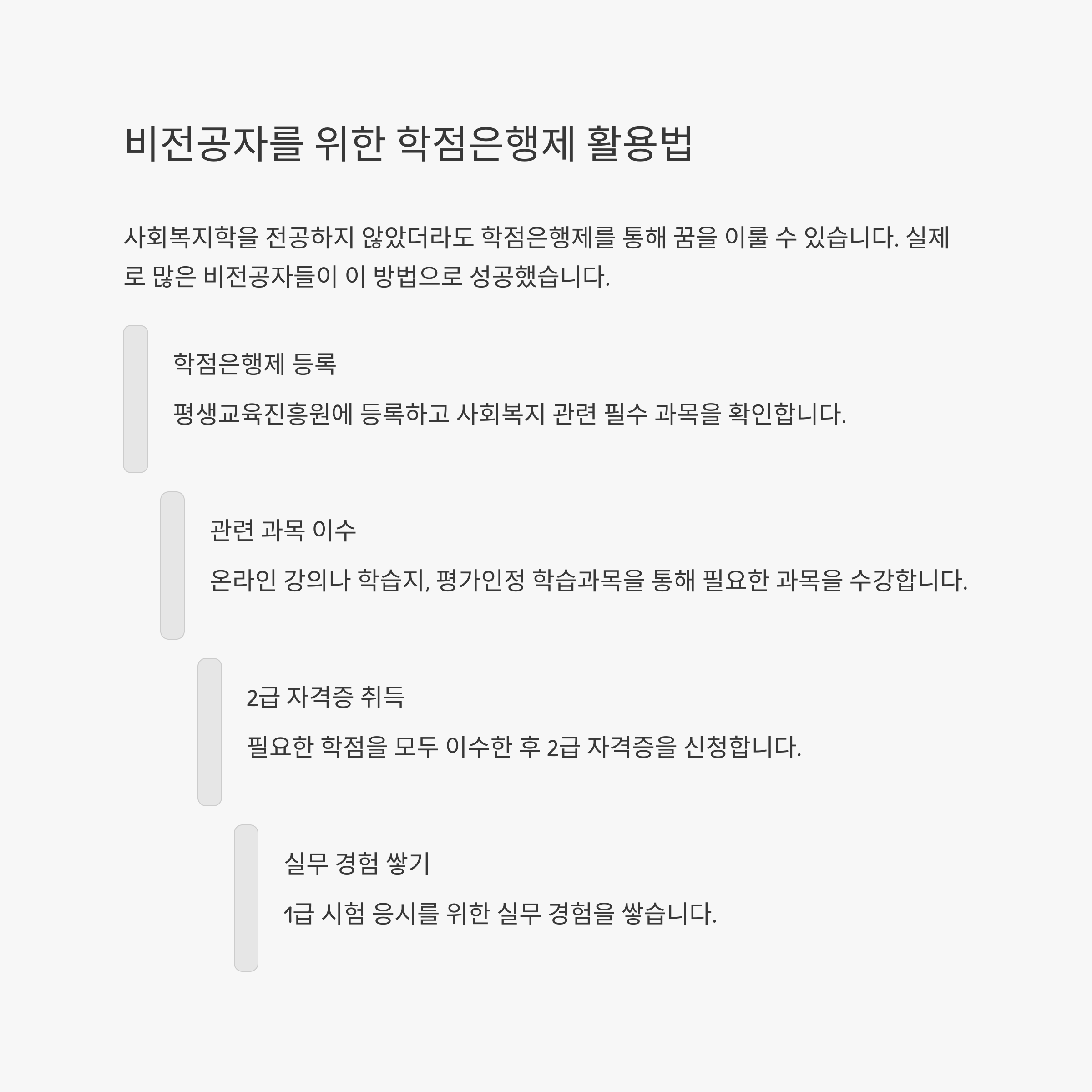 비전공자를 위한 학점은행제 활용법

사회복지학을 전공하지 않았더라도 학점은행제를 통해 꿈을 이룰 수 있습니다. 실제로 많은 비전공자들이 이 방법으로 성공했습니다.

학점은행제 등록

평생교육진흥원에 등록하고 사회복지 관련 필수 과목을 확인합니다.

관련 과목 이수

온라인 강의나 학습지, 평가인정 학습과목을 통해 필요한 과목을 수강합니다.

2급 자격증 취득

필요한 학점을 모두 이수한 후 2급 자격증을 신청합니다.

실무 경험 쌓기

1급 시험 응시를 위한 실무 경험을 쌓습니다.